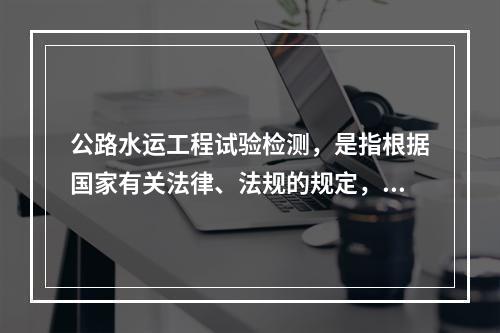 公路水运工程试验检测，是指根据国家有关法律、法规的规定，...